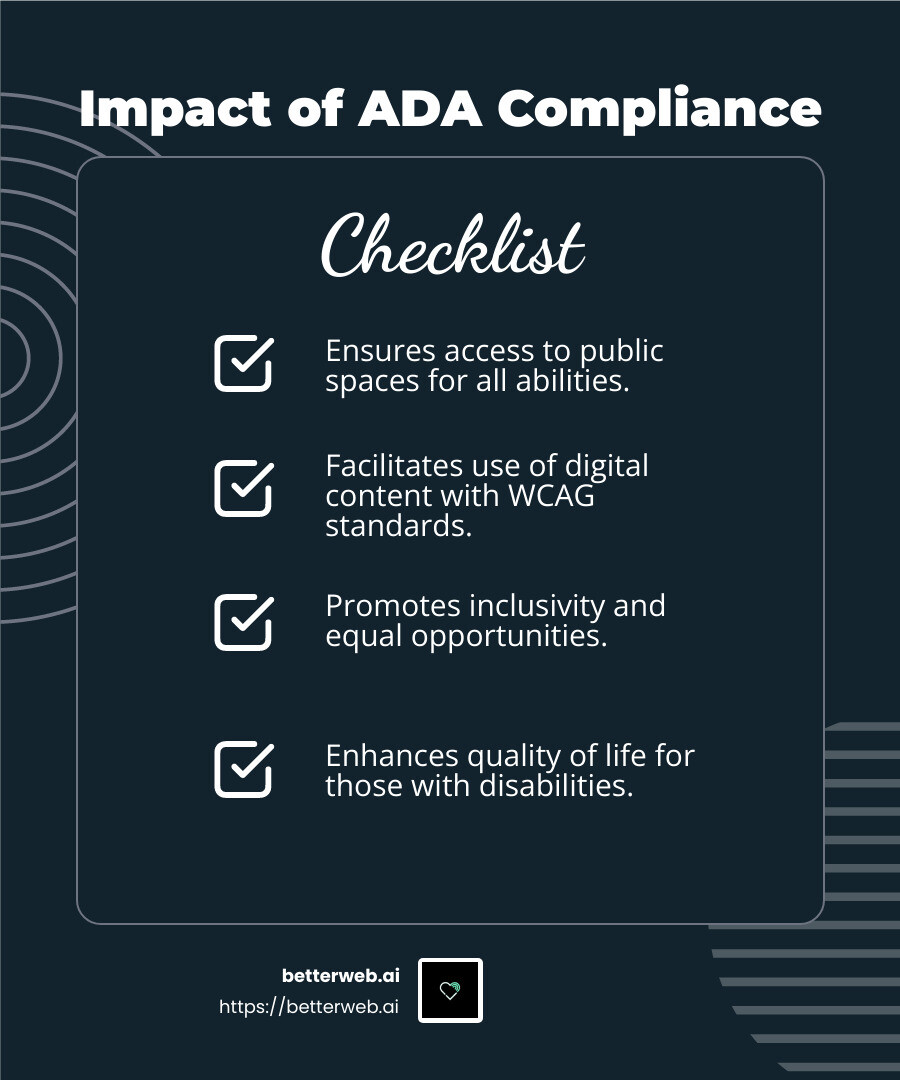 Impact of ADA Compliance

Checklist

Ensures access to public spaces for all abilities.

Facilitates use of digital content with WCAG standards.

Promotes inclusivity and equal opportunities.

Enhances quality of life for those with disabilities.

betterweb.ai
https://betterweb.ai